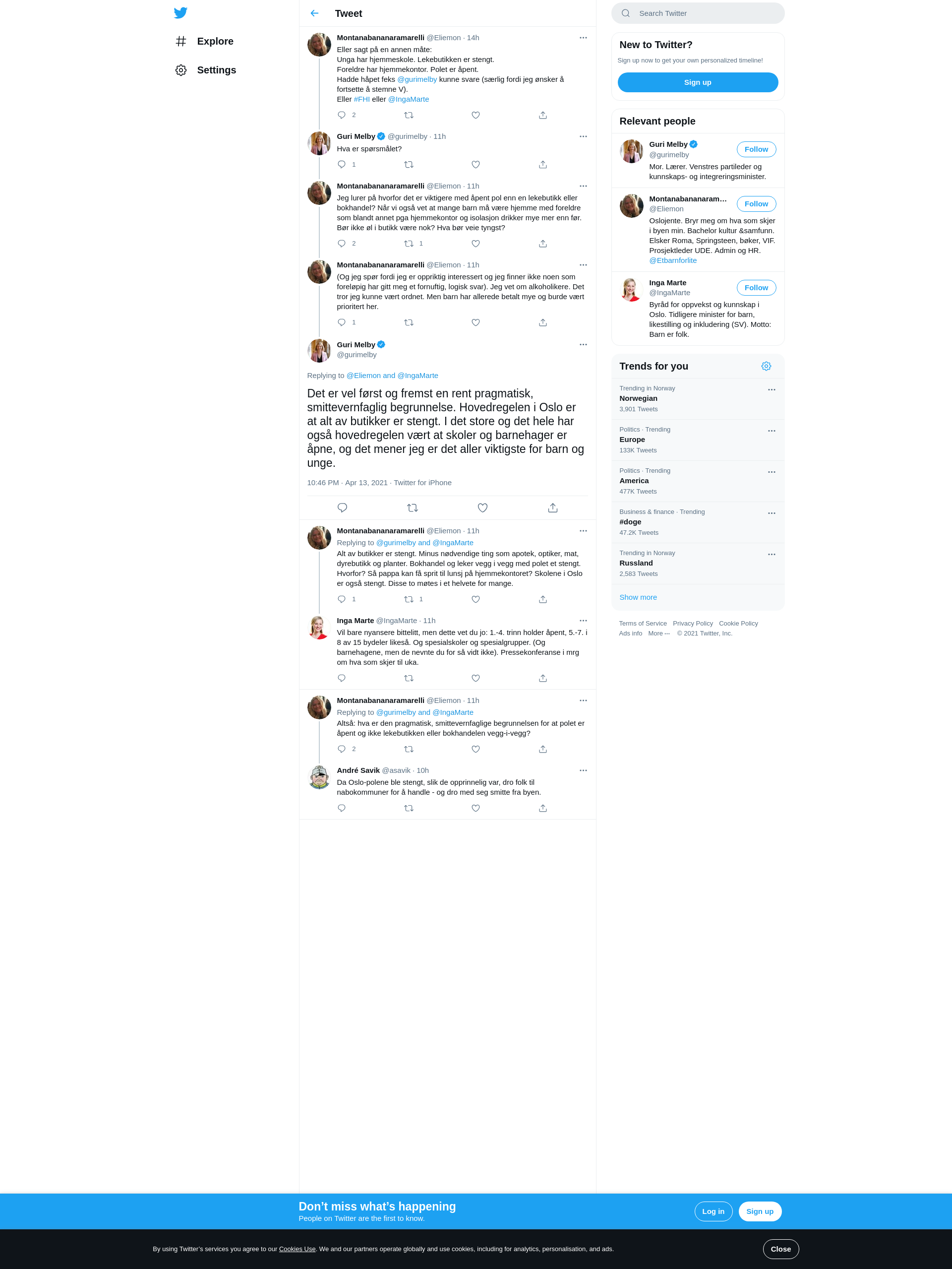 Explore

Settings

Tweet

Montanabananaramarelli @Eliemon · 14h
Eller sagt på en annen måte:
Unga har hjemmeskole. Lekebutikken er stengt.
Foreldre har hjemmekontor. Polet er åpent.
Hadde håpet feks @gurimelby kunne svare (særlig fordi jeg ønsker å fortsette å stemne V).
Eller #FHI eller @IngaMarte

2

Guri Melby @gurimelby · 11h
Hva er spørsmålet?

1

Montanabananaramarelli @Eliemon · 11h
Jeg lurer på hvorfor det er viktigere med åpent pol enn en lekebutikk eller bokhandel? Når vi også vet at mange barn må være hjemme med foreldre som blandt annet pga hjemmekontor og isolasjon drikker mye mer enn før. Bør ikke øl i butikk være nok? Hva bør veie tyngst?

2 1

Montanabananaramarelli @Eliemon · 11h
(Og jeg spør fordi jeg er oppriktig interessert og jeg finner ikke noen som foreløpig har gitt meg et fornuftig, logisk svar). Jeg vet om alkoholikere. Det tror jeg kunne vært ordnet. Men barn har allerede betalt mye og burde vært prioritert her.

1

Guri Melby
@gurimelby

Replying to @Eliemon and @IngaMarte

Det er vel først og fremst en rent pragmatisk, smittevernfaglig begrunnelse. Hovedregelen i Oslo er at alt av butikker er stengt. I det store og det hele har også hovedregelen vært at skoler og barnehager er åpne, og det mener jeg er det aller viktigste for barn og unge.

10:46 PM · Apr 13, 2021 · Twitter for iPhone

Montanabananaramarelli @Eliemon · 11h
Replying to @gurimelby and @IngaMarte
Alt av butikker er stengt. Minus nødvendige ting som apotek, optiker, mat, dyrebutikk og planter. Bokhandel og leker vegg i vegg med polet et stengt. Hvorfor? Så pappa kan få sprit til lunsj på hjemmekontoret? Skolene i Oslo er også stengt. Disse to møtes i et helvete for mange.

1 1

Inga Marte @IngaMarte · 11h
Vil bare nyansere bittelitt, men dette vet du jo: 1.-4. trinn holder åpent, 5.-7. i 8 av 15 bydeler likeså. Og spesialskoler og spesialgrupper. (Og barnehagene, men de nevnte du for så vidt ikke). Pressekonferanse i mrg om hva som skjer til uka.

Montanabananaramarelli @Eliemon · 11h
Replying to @gurimelby and @IngaMarte
Altså: hva er den pragmatisk, smittevernfaglige begrunnelsen for at polet er åpent og ikke lekebutikken eller bokhandelen vegg-i-vegg?

2

André Savik @asavik · 10h
Da Oslo-polene ble stengt, slik de opprinnelig var, dro folk til nabokommuner for å handle - og dro med seg smitte fra byen.

Search Twitter

New to Twitter?
Sign up now to get your own personalized timeline!
Sign up

Relevant people

Guri Melby
@gurimelby
Follow
Mor. Lærer. Venstres partileder og kunnskaps- og integreringsminister.

Montanabananaram…
@Eliemon
Follow
Oslojente. Bryr meg om hva som skjer i byen min. Bachelor kultur &samfunn. Elsker Roma, Springsteen, bøker, VIF. Prosjektleder UDE. Admin og HR. @Etbarnforlite

Inga Marte
@IngaMarte
Follow
Byråd for oppvekst og kunnskap i Oslo. Tidligere minister for barn, likestilling og inkludering (SV). Motto: Barn er folk.

Trends for you

Trending in Norway
Norwegian
3,901 Tweets

Politics · Trending
Europe
133K Tweets

Politics · Trending
America
477K Tweets

Business & finance · Trending
#doge
47.2K Tweets

Trending in Norway
Russland
2,583 Tweets

Show more

Terms of Service Privacy Policy Cookie Policy
Ads info More ··· © 2021 Twitter, Inc.

Don’t miss what’s happening
People on Twitter are the first to know.
Log in
Sign up

By using Twitter’s services you agree to our Cookies Use. We and our partners operate globally and use cookies, including for analytics, personalisation, and ads.
Close